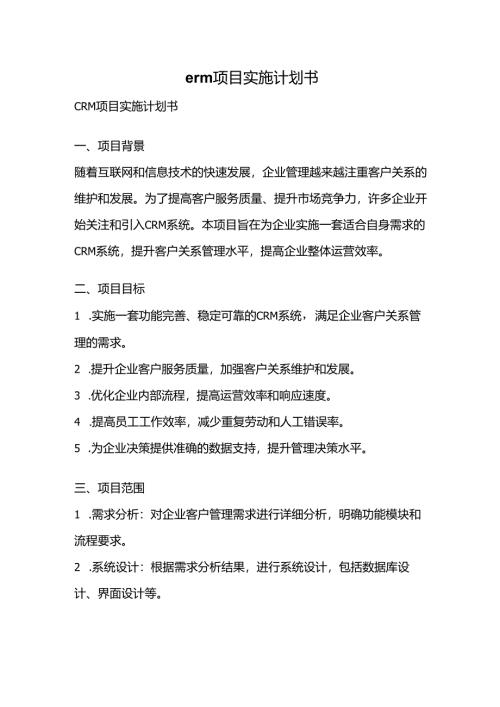 erm项目实施计划书

CRM项目实施计划书

一、项目背景

随着互联网和信息技术的快速发展，企业管理越来越注重客户关系的维护和发展。为了提高客户服务质量、提升市场竞争力，许多企业开始关注和引入CRM系统。本项目旨在为企业实施一套适合自身需求的CRM系统，提升客户关系管理水平，提高企业整体运营效率。

二、项目目标

1 .实施一套功能完善、稳定可靠的CRM系统，满足企业客户关系管理的需求。

2 .提升企业客户服务质量，加强客户关系维护和发展。

3 .优化企业内部流程，提高运营效率和响应速度。

4 .提高员工工作效率，减少重复劳动和人工错误率。

5 .为企业决策提供准确的数据支持，提升管理决策水平。

三、项目范围

1 .需求分析：对企业客户管理需求进行详细分析，明确功能模块和流程要求。

2 .系统设计：根据需求分析结果，进行系统设计，包括数据库设计、界面设计等。